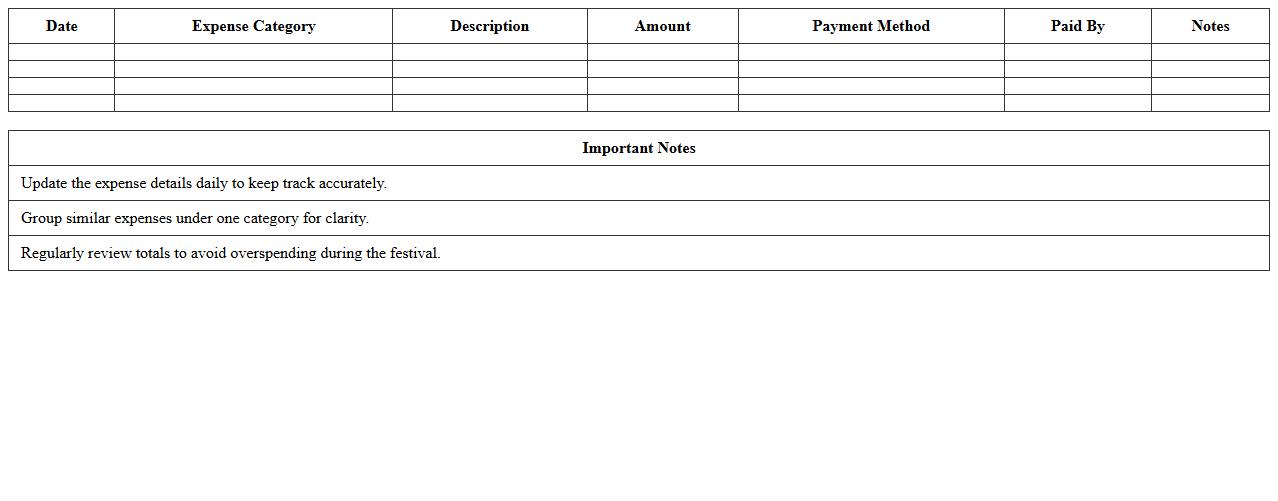 | Date | Expense Category | Description | Amount | Payment Method | Paid By | Notes |
|---|---|---|---|---|---|---|
| | | | | | | |
| | | | | | | |
| | | | | | | |
| | | | | | | |

| Important Notes |
|---|
| Update the expense details daily to keep track accurately. |
| Group similar expenses under one category for clarity. |
| Regularly review totals to avoid overspending during the festival. |